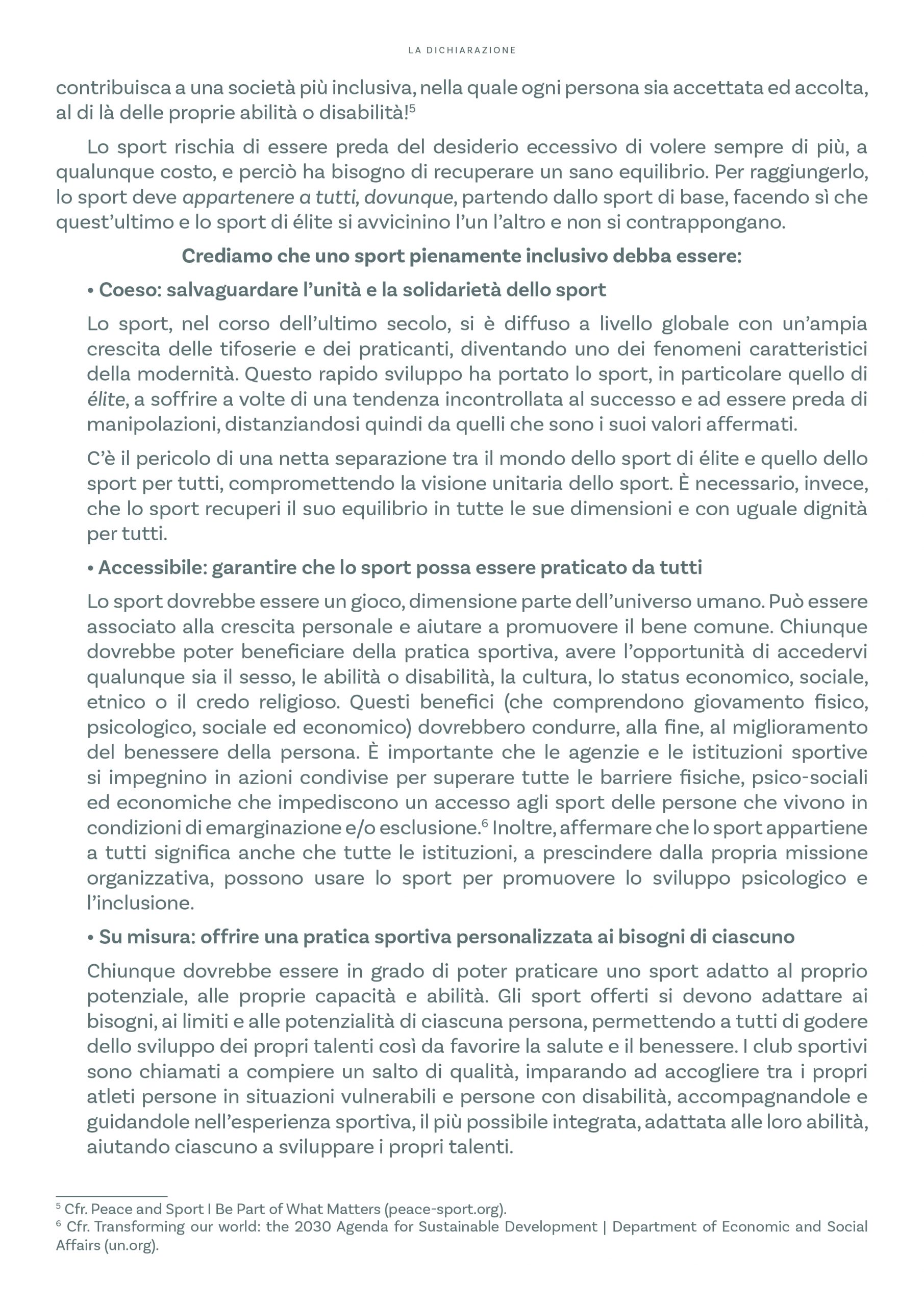 LA DICHIARAZIONE

contribuisca a una società più inclusiva, nella quale ogni persona sia accettata ed accolta, al di là delle proprie abilità o disabilità!$^5$

Lo sport rischia di essere preda del desiderio eccessivo di volere sempre di più, a qualunque costo, e perciò ha bisogno di recuperare un sano equilibrio. Per raggiungerlo, lo sport deve appartenere a tutti, dovunque, partendo dallo sport di base, facendo sì che quest'ultimo e lo sport di élite si avvicinino l'un l'altro e non si contrappongano.

Crediamo che uno sport pienamente inclusivo debba essere:

• Coeso: salvaguardare l'unità e la solidarietà dello sport

Lo sport, nel corso dell'ultimo secolo, si è diffuso a livello globale con un'ampia crescita delle tifoserie e dei praticanti, diventando uno dei fenomeni caratteristici della modernità. Questo rapido sviluppo ha portato lo sport, in particolare quello di élite, a soffrire a volte di una tendenza incontrollata al successo e ad essere preda di manipolazioni, distanziandosi quindi da quelli che sono i suoi valori affermati.

C'è il pericolo di una netta separazione tra il mondo dello sport di élite e quello dello sport per tutti, compromettendo la visione unitaria dello sport. È necessario, invece, che lo sport recuperi il suo equilibrio in tutte le sue dimensioni e con uguale dignità per tutti.

• Accessibile: garantire che lo sport possa essere praticato da tutti

Lo sport dovrebbe essere un gioco, dimensione parte dell'universo umano. Può essere associato alla crescita personale e aiutare a promuovere il bene comune. Chiunque dovrebbe poter beneficiare della pratica sportiva, avere l'opportunità di accedervi qualunque sia il sesso, le abilità o disabilità, la cultura, lo status economico, sociale, etnico o il credo religioso. Questi benefici (che comprendono giovamento fisico, psicologico, sociale ed economico) dovrebbero condurre, alla fine, al miglioramento del benessere della persona. È importante che le agenzie e le istituzioni sportive si impegnino in azioni condivise per superare tutte le barriere fisiche, psico-sociali ed economiche che impediscono un accesso agli sport delle persone che vivono in condizioni di emarginazione e/o esclusione.$^6$ Inoltre, affermare che lo sport appartiene a tutti significa anche che tutte le istituzioni, a prescindere dalla propria missione organizzativa, possono usare lo sport per promuovere lo sviluppo psicologico e l'inclusione.

• Su misura: offrire una pratica sportiva personalizzata ai bisogni di ciascuno

Chiunque dovrebbe essere in grado di poter praticare uno sport adatto al proprio potenziale, alle proprie capacità e abilità. Gli sport offerti si devono adattare ai bisogni, ai limiti e alle potenzialità di ciascuna persona, permettendo a tutti di godere dello sviluppo dei propri talenti così da favorire la salute e il benessere. I club sportivi sono chiamati a compiere un salto di qualità, imparando ad accogliere tra i propri atleti persone in situazioni vulnerabili e persone con disabilità, accompagnandole e guidandole nell'esperienza sportiva, il più possibile integrata, adattata alle loro abilità, aiutando ciascuno a sviluppare i propri talenti.

$^5$ Cfr. Peace and Sport I Be Part of What Matters (peace-sport.org).
$^6$ Cfr. Transforming our world: the 2030 Agenda for Sustainable Development | Department of Economic and Social Affairs (un.org).